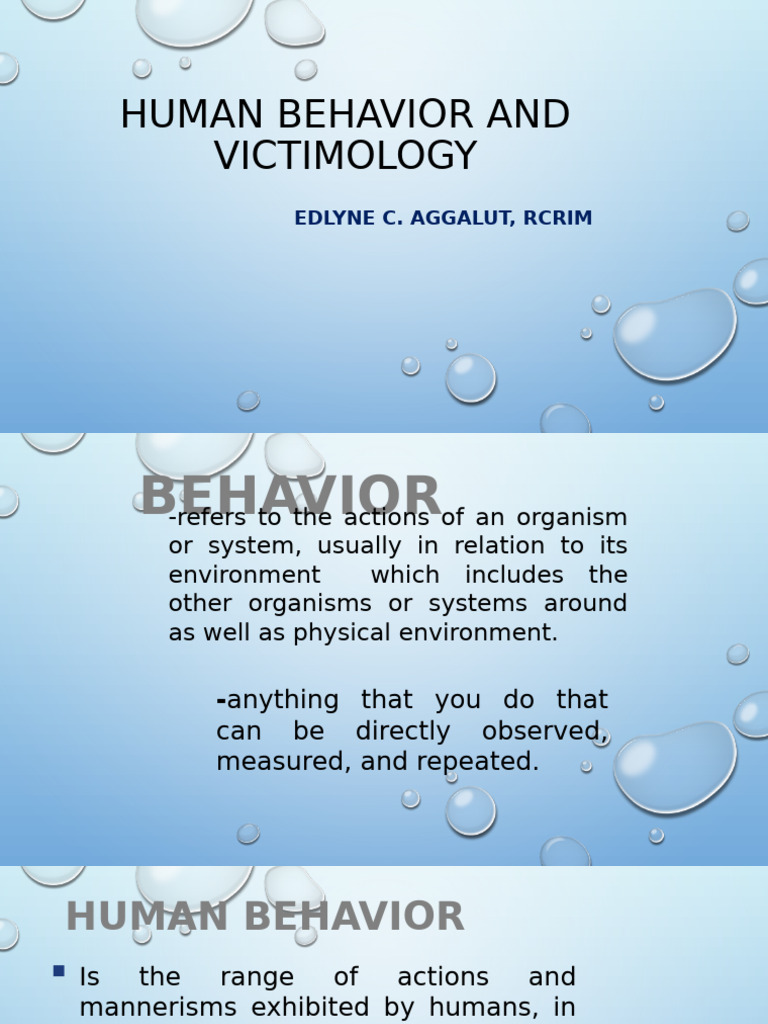 HUMAN BEHAVIOR AND VICTIMOLOGY

EDLYNE C. AGGALUT, RCRIM

BEHAVIOR

-refers to the actions of an organism or system, usually in relation to its environment which includes the other organisms or systems around as well as physical environment.

-anything that you do that can be directly observed, measured, and repeated.

HUMAN BEHAVIOR

Is the range of actions and mannerisms exhibited by humans, in